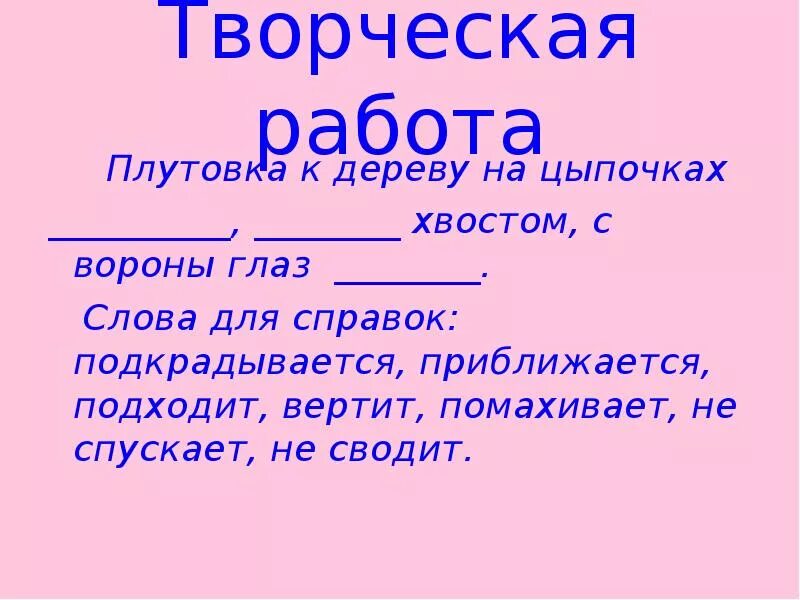 Творческая работа

Плутовка к дереву на цыпочках __________, ________ хвостом, с вороны глаз ________.

Слова для справок: подкрадывается, приближается, подходит, вертит, помахивает, не спускает, не сводит.